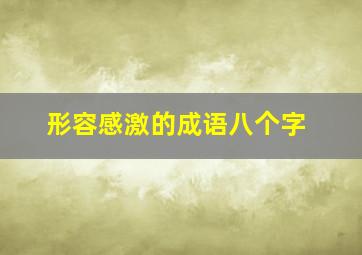 形容感激的成语八个字